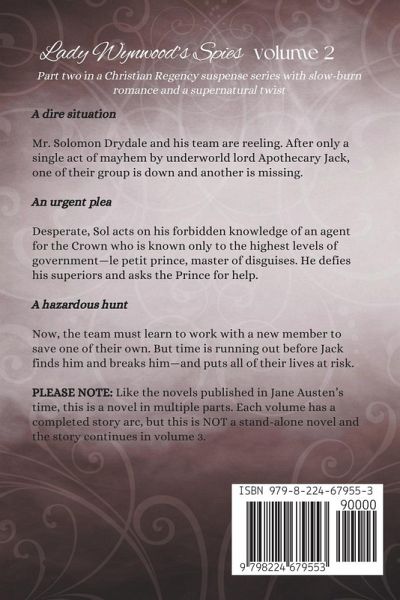 Lady Wynwood's Spies volume 2

Part two in a Christian Regency suspense series with slow-burn romance and a supernatural twist

A dire situation

Mr. Solomon Drydale and his team are reeling. After only a single act of mayhem by underworld lord Apothecary Jack, one of their group is down and another is missing.

An urgent plea

Desperate, Sol acts on his forbidden knowledge of an agent for the Crown who is known only to the highest levels of government—le petit prince, master of disguises. He defies his superiors and asks the Prince for help.

A hazardous hunt

Now, the team must learn to work with a new member to save one of their own. But time is running out before Jack finds him and breaks him—and puts all of their lives at risk.

PLEASE NOTE: Like the novels published in Jane Austen's time, this is a novel in multiple parts. Each volume has a completed story arc, but this is NOT a stand-alone novel and the story continues in volume 3.

ISBN 979-8-224-67955-3

90000

9 798224 679553